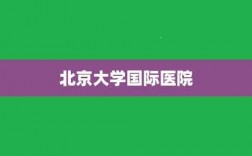 北京大学国际医院